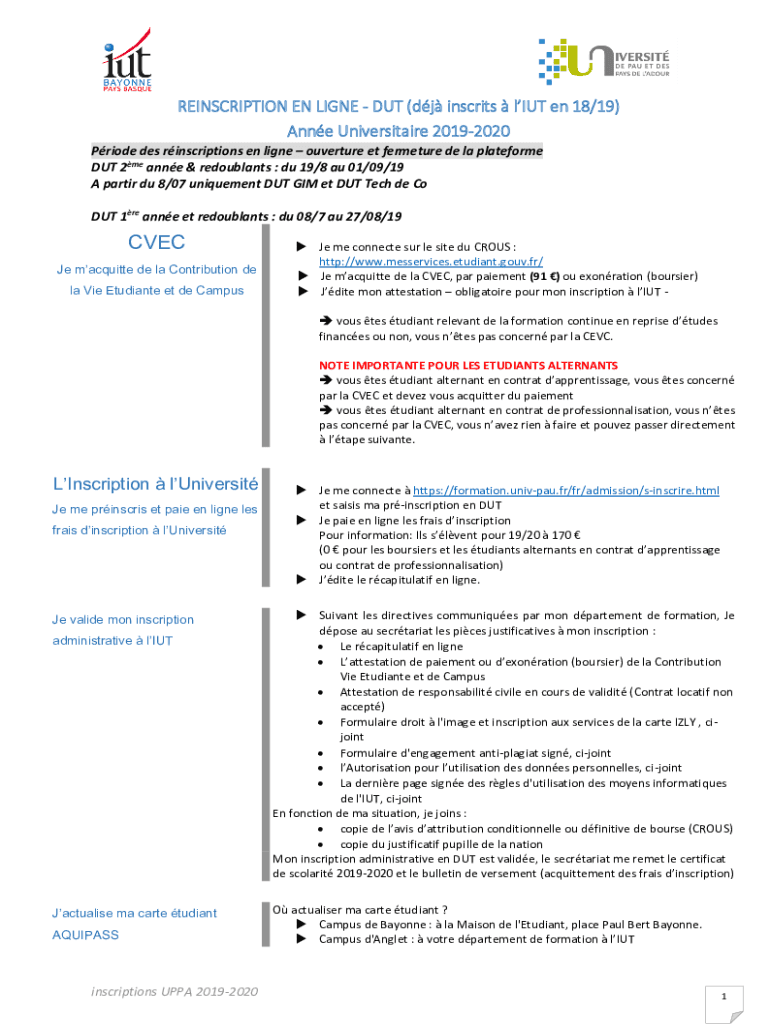 iut
BAYONNE
PAYS BASQUE

UNIVERSITÉ
DE PAU ET DES
PAYS DE L'ADOUR

REINSCRIPTION EN LIGNE - DUT (déjà inscrits à l'IUT en 18/19)
Année Universitaire 2019-2020

Période des réinscriptions en ligne – ouverture et fermeture de la plateforme
DUT 2ème année & redoublants : du 19/8 au 01/09/19
A partir du 8/07 uniquement DUT GIM et DUT Tech de Co

DUT 1ère année et redoublants : du 08/7 au 27/08/19

CVEC
Je m'acquitte de la Contribution de la Vie Etudiante et de Campus

► Je me connecte sur le site du CROUS : http://www.messervices.etudiant.gouv.fr/
► Je m'acquitte de la CVEC, par paiement (91 €) ou exonération (boursier)
► J'édite mon attestation – obligatoire pour mon inscription à l'IUT -

➔ vous êtes étudiant relevant de la formation continue en reprise d'études financées ou non, vous n'êtes pas concerné par la CEVC.

NOTE IMPORTANTE POUR LES ETUDIANTS ALTERNANTS
➔ vous êtes étudiant alternant en contrat d'apprentissage, vous êtes concerné par la CVEC et devez vous acquitter du paiement
➔ vous êtes étudiant alternant en contrat de professionnalisation, vous n'êtes pas concerné par la CVEC, vous n'avez rien à faire et pouvez passer directement à l'étape suivante.

L'Inscription à l'Université
Je me préinscris et paie en ligne les frais d'inscription à l'Université

► Je me connecte à https://formation.univ-pau.fr/fr/admission/s-inscrire.html et saisis ma pré-inscription en DUT
► Je paie en ligne les frais d'inscription
Pour information: Ils s'élèvent pour 19/20 à 170 €
(0 € pour les boursiers et les étudiants alternants en contrat d'apprentissage ou contrat de professionnalisation)
► J'édite le récapitulatif en ligne.

Je valide mon inscription administrative à l'IUT

► Suivant les directives communiquées par mon département de formation, Je dépose au secrétariat les pièces justificatives à mon inscription :
• Le récapitulatif en ligne
• L'attestation de paiement ou d'exonération (boursier) de la Contribution Vie Etudiante et de Campus
• Attestation de responsabilité civile en cours de validité (Contrat locatif non accepté)
• Formulaire droit à l'image et inscription aux services de la carte IZLY, ci-joint
• Formulaire d'engagement anti-plagiat signé, ci-joint
• l'Autorisation pour l'utilisation des données personnelles, ci-joint
• La dernière page signée des règles d'utilisation des moyens informatiques de l'IUT, ci-joint
En fonction de ma situation, je joins :
• copie de l'avis d'attribution conditionnelle ou définitive de bourse (CROUS)
• copie du justificatif pupille de la nation
Mon inscription administrative en DUT est validée, le secrétariat me remet le certificat de scolarité 2019-2020 et le bulletin de versement (acquittement des frais d'inscription)

J'actualise ma carte étudiant AQUIPASS

Où actualiser ma carte étudiant ?
► Campus de Bayonne : à la Maison de l'Etudiant, place Paul Bert Bayonne.
► Campus d'Anglet : à votre département de formation à l'IUT

inscriptions UPPA 2019-2020

1